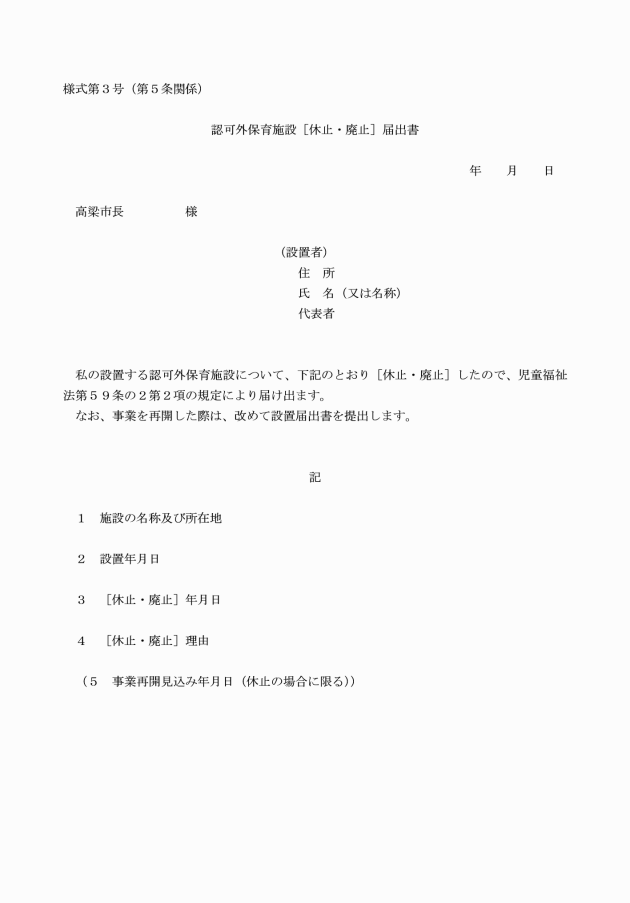 様式第３号（第５条関係）

認可外保育施設［休止・廃止］届出書

年　　月　　日

高梁市長　　　　　様

（設置者）
住　所
氏　名（又は名称）
代表者

私の設置する認可外保育施設について、下記のとおり［休止・廃止］したので、児童福祉法第５９条の２第２項の規定により届け出ます。
なお、事業を再開した際は、改めて設置届出書を提出します。

記

１　施設の名称及び所在地

２　設置年月日

３　［休止・廃止］年月日

４　［休止・廃止］理由

（５　事業再開見込み年月日（休止の場合に限る））